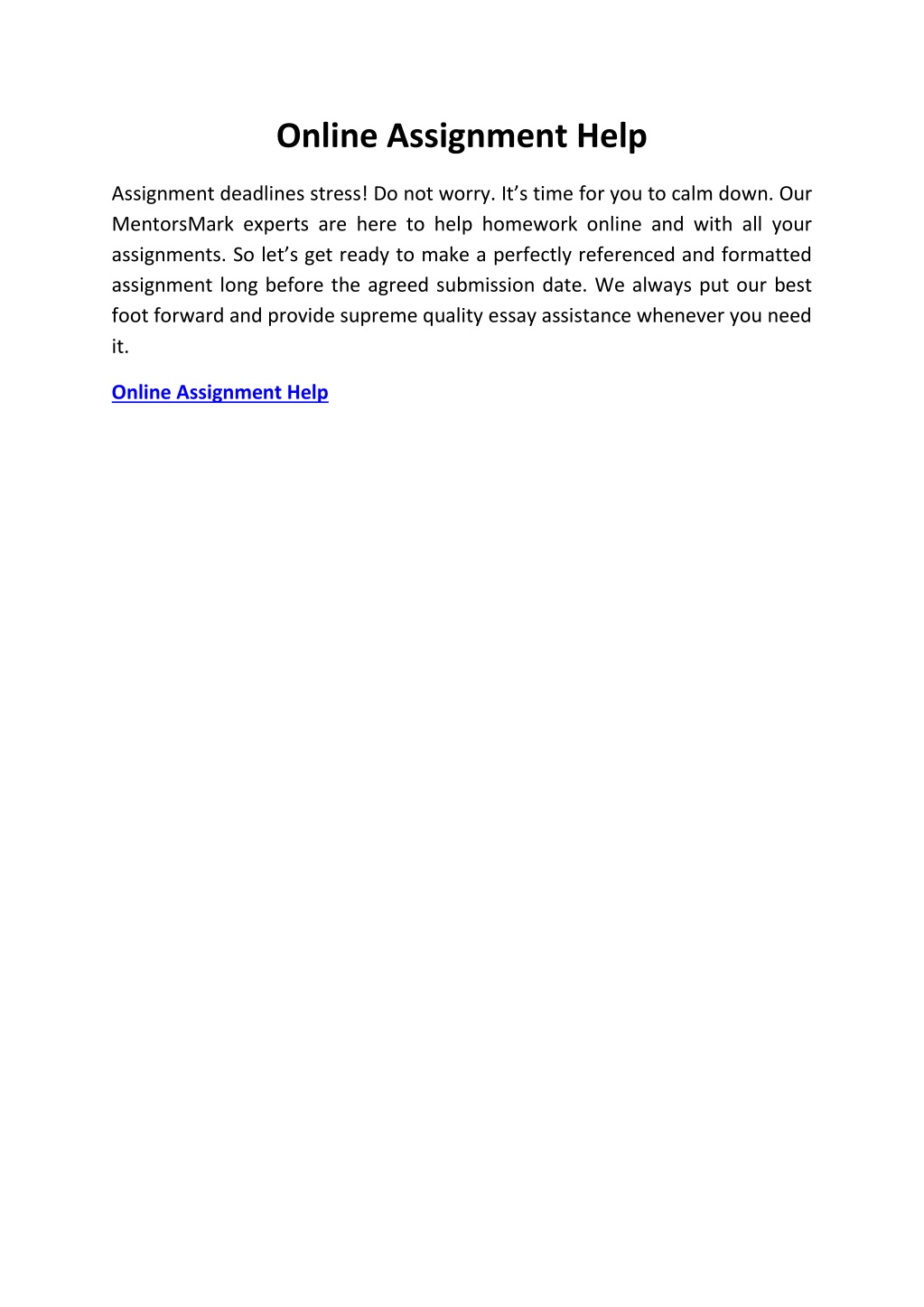 Online Assignment Help

Assignment deadlines stress! Do not worry. It’s time for you to calm down. Our MentorsMark experts are here to help homework online and with all your assignments. So let’s get ready to make a perfectly referenced and formatted assignment long before the agreed submission date. We always put our best foot forward and provide supreme quality essay assistance whenever you need it.

Online Assignment Help